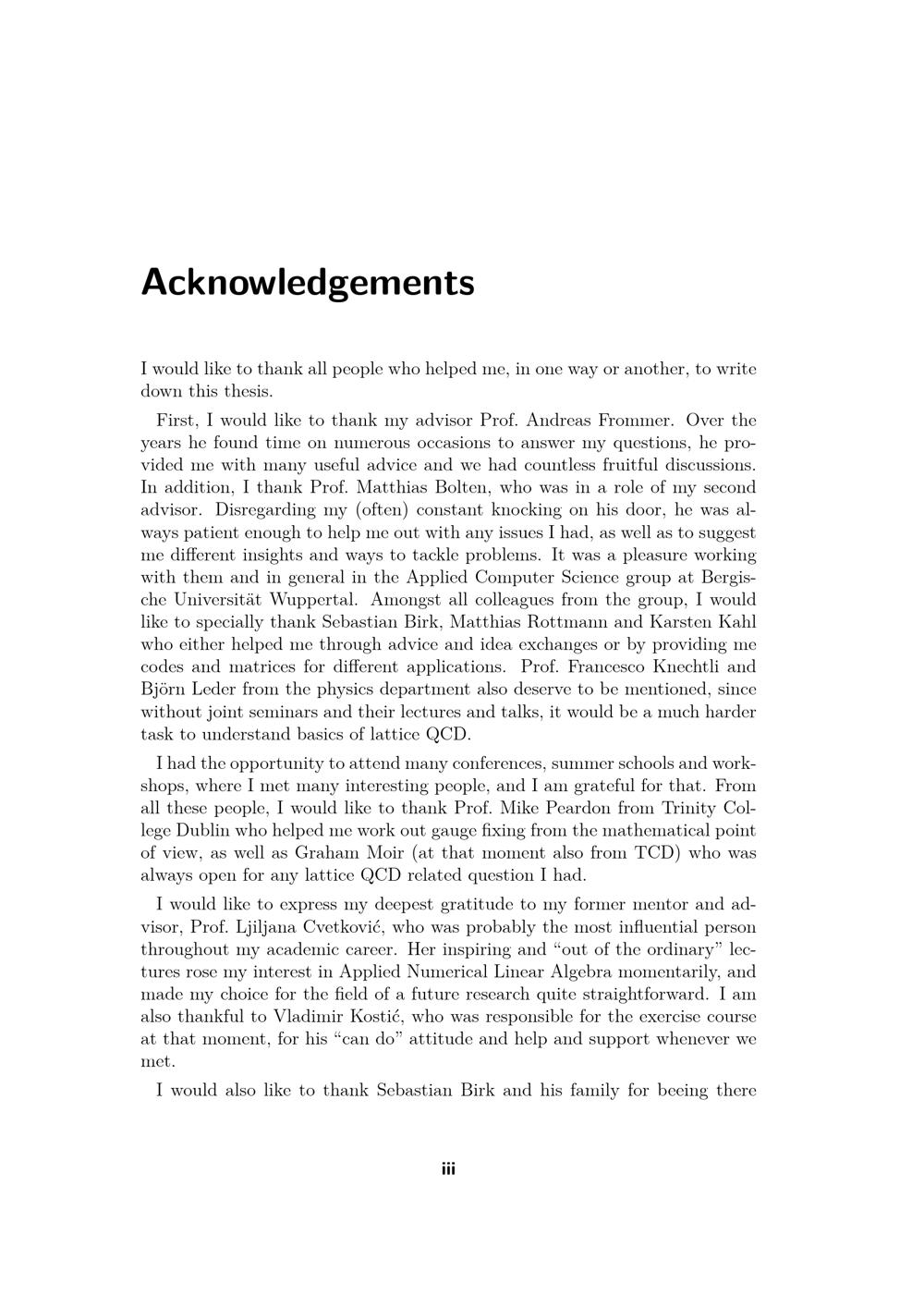 Acknowledgements

I would like to thank all people who helped me, in one way or another, to write down this thesis.

First, I would like to thank my advisor Prof. Andreas Frommer. Over the years he found time on numerous occasions to answer my questions, he provided me with many useful advice and we had countless fruitful discussions. In addition, I thank Prof. Matthias Bolten, who was in a role of my second advisor. Disregarding my (often) constant knocking on his door, he was always patient enough to help me out with any issues I had, as well as to suggest me different insights and ways to tackle problems. It was a pleasure working with them and in general in the Applied Computer Science group at Bergische Universität Wuppertal. Amongst all colleagues from the group, I would like to specially thank Sebastian Birk, Matthias Rottmann and Karsten Kahl who either helped me through advice and idea exchanges or by providing me codes and matrices for different applications. Prof. Francesco Knechtli and Björn Leder from the physics department also deserve to be mentioned, since without joint seminars and their lectures and talks, it would be a much harder task to understand basics of lattice QCD.

I had the opportunity to attend many conferences, summer schools and workshops, where I met many interesting people, and I am grateful for that. From all these people, I would like to thank Prof. Mike Peardon from Trinity College Dublin who helped me work out gauge fixing from the mathematical point of view, as well as Graham Moir (at that moment also from TCD) who was always open for any lattice QCD related question I had.

I would like to express my deepest gratitude to my former mentor and advisor, Prof. Ljiljana Cvetković, who was probably the most influential person throughout my academic career. Her inspiring and “out of the ordinary” lectures rose my interest in Applied Numerical Linear Algebra momentarily, and made my choice for the field of a future research quite straightforward. I am also thankful to Vladimir Kostić, who was responsible for the exercise course at that moment, for his “can do” attitude and help and support whenever we met.

I would also like to thank Sebastian Birk and his family for beeing there

iii